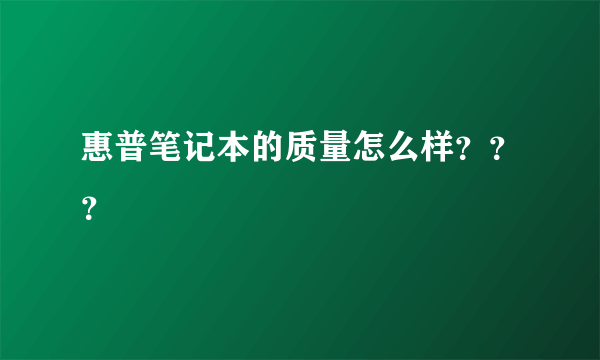 惠普笔记本的质量怎么样？？？